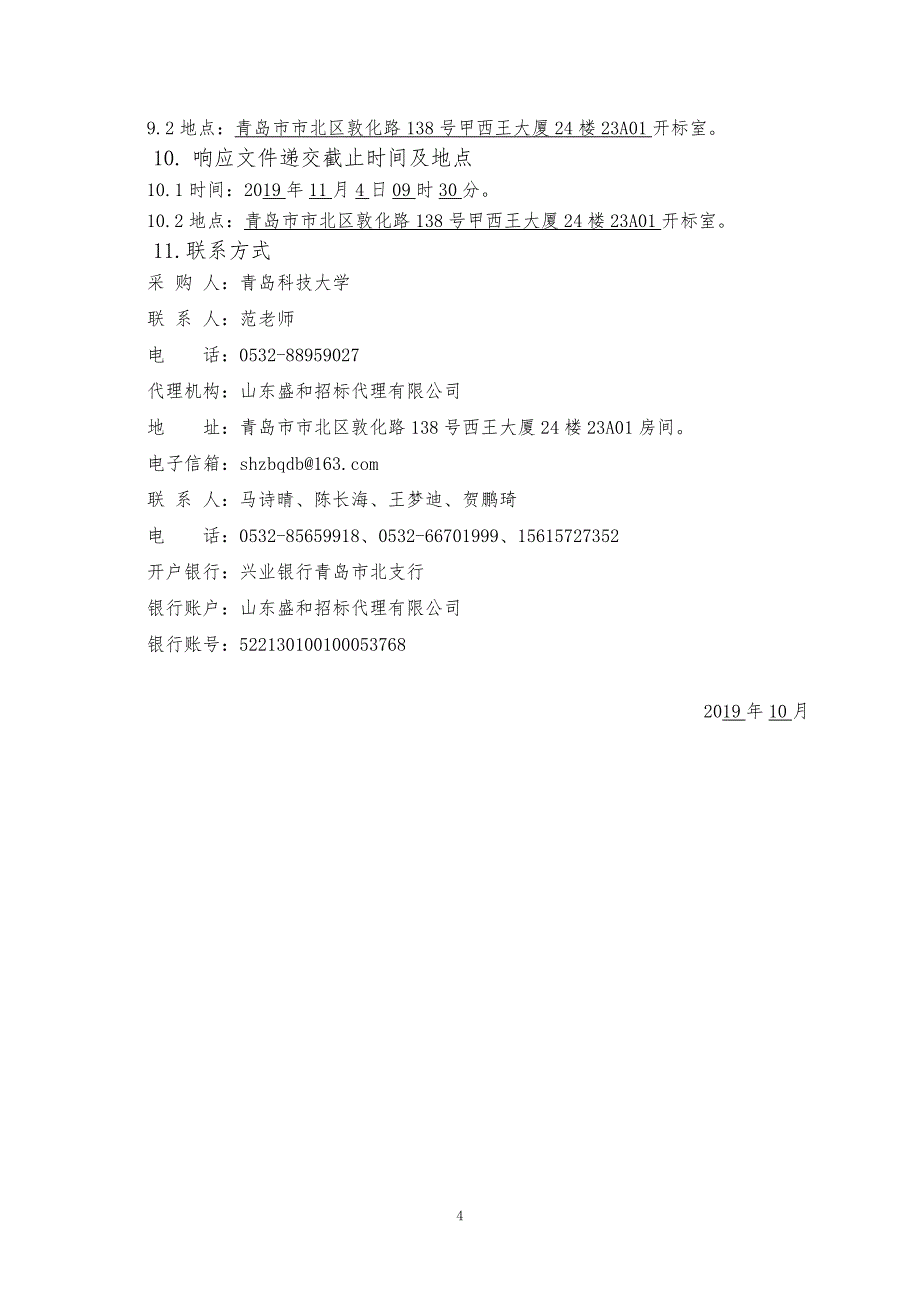 9.2 地点：青岛市市北区敦化路 138 号甲西王大厦 24 楼 23A01 开标室。

10. 响应文件递交截止时间及地点

10.1 时间：2019 年 11 月 4 日 09 时 30 分。

10.2 地点：青岛市市北区敦化路 138 号甲西王大厦 24 楼 23A01 开标室。

11. 联系方式

采 购 人：青岛科技大学

联 系 人：范老师

电　　话：0532-88959027

代理机构：山东盛和招标代理有限公司

地　　址：青岛市市北区敦化路 138 号西王大厦 24 楼 23A01 房间。

电子信箱：shzbqdb@163.com

联 系 人：马诗晴、陈长海、王梦迪、贺鹏琦

电　　话：0532-85659918、0532-66701999、15615727352

开户银行：兴业银行青岛市北支行

银行账户：山东盛和招标代理有限公司

银行账号：522130100100053768

2019 年 10 月

4